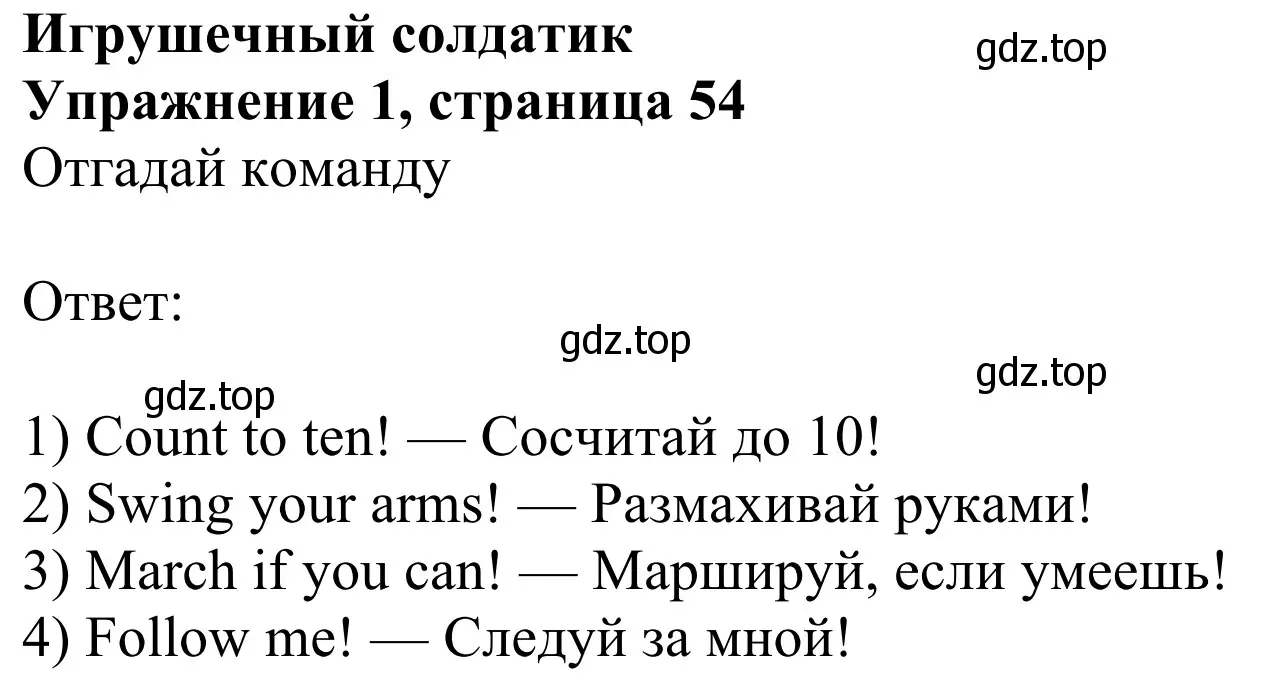 **Игрушечный солдатик**
gdz.top
**Упражнение 1, страница 54**
Отгадай команду

Ответ:
gdz.top
gdz.top
gdz.top
1) Count to ten! — Сосчитай до 10!
2) Swing your arms! — Размахивай руками!
3) March if you can! — Маршируй, если умеешь!
4) Follow me! — Следуй за мной!